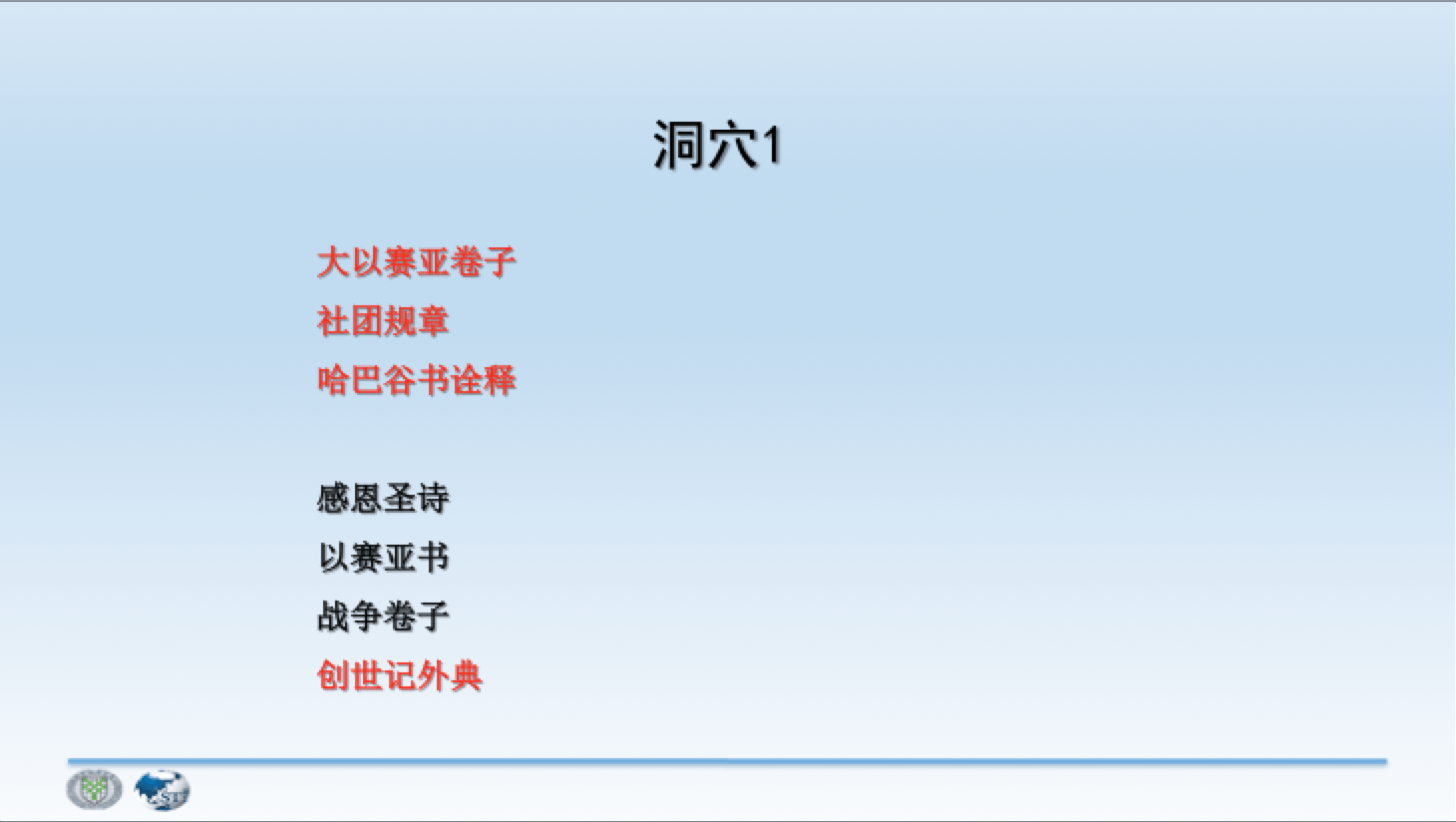 洞穴1

大以赛亚卷子
社团规章
哈巴谷书诠释

感恩圣诗
以赛亚书
战争卷子
创世记外典